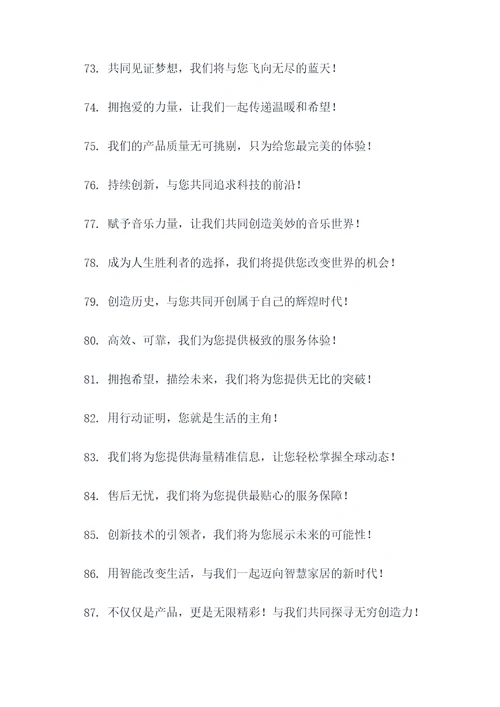 73. 共同见证梦想，我们将与您飞向无尽的蓝天！

74. 拥抱爱的力量，让我们一起传递温暖和希望！

75. 我们的产品质量无可挑剔，只为给您最完美的体验！

76. 持续创新，与您共同追求科技的前沿！

77. 赋予音乐力量，让我们共同创造美妙的音乐世界！

78. 成为人生胜利者的选择，我们将提供您改变世界的机会！

79. 创造历史，与您共同开创属于自己的辉煌时代！

80. 高效、可靠，我们为您提供极致的服务体验！

81. 拥抱希望，描绘未来，我们将为您提供无比的突破！

82. 用行动证明，您就是生活的主角！

83. 我们将为您提供海量精准信息，让您轻松掌握全球动态！

84. 售后无忧，我们将为您提供最贴心的服务保障！

85. 创新技术的引领者，我们将为您展示未来的可能性！

86. 用智能改变生活，与我们一起迈向智慧家居的新时代！

87. 不仅仅是产品，更是无限精彩！与我们共同探寻无穷创造力！